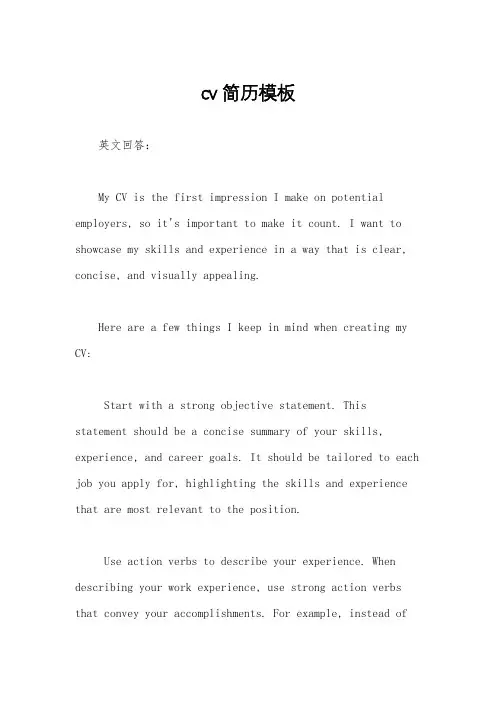 cv简历模板

英文回答：

My CV is the first impression I make on potential employers, so it's important to make it count. I want to showcase my skills and experience in a way that is clear, concise, and visually appealing.

Here are a few things I keep in mind when creating my CV:

Start with a strong objective statement. This statement should be a concise summary of your skills, experience, and career goals. It should be tailored to each job you apply for, highlighting the skills and experience that are most relevant to the position.

Use action verbs to describe your experience. When describing your work experience, use strong action verbs that convey your accomplishments. For example, instead of